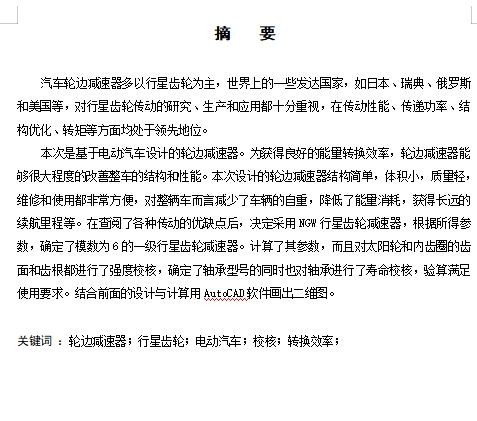 摘　要

汽车轮边减速器多以行星齿轮为主，世界上的一些发达国家，如日本、瑞典、俄罗斯和美国等，对行星齿轮传动的研究、生产和应用都十分重视，在传动性能、传递功率、结构优化、转矩等方面均处于领先地位。

本次是基于电动汽车设计的轮边减速器。为获得良好的能量转换效率，轮边减速器能够很大程度的改善整车的结构和性能。本次设计的轮边减速器结构简单，体积小，质量轻，维修和使用都非常方便，对整辆车而言减少了车辆的自重，降低了能量消耗，获得长远的续航里程等。在查阅了各种传动的优缺点后，决定采用 NGW 行星齿轮减速器，根据所得参数，确定了模数为 6 的一级行星齿轮减速器。计算了其参数，而且对太阳轮和内齿圈的齿面和齿根都进行了强度校核，确定了轴承型号的同时也对轴承进行了寿命校核，验算满足使用要求。结合前面的设计与计算用 AutoCAD 软件画出二维图。

关键词 ：轮边减速器；行星齿轮；电动汽车；校核；转换效率；